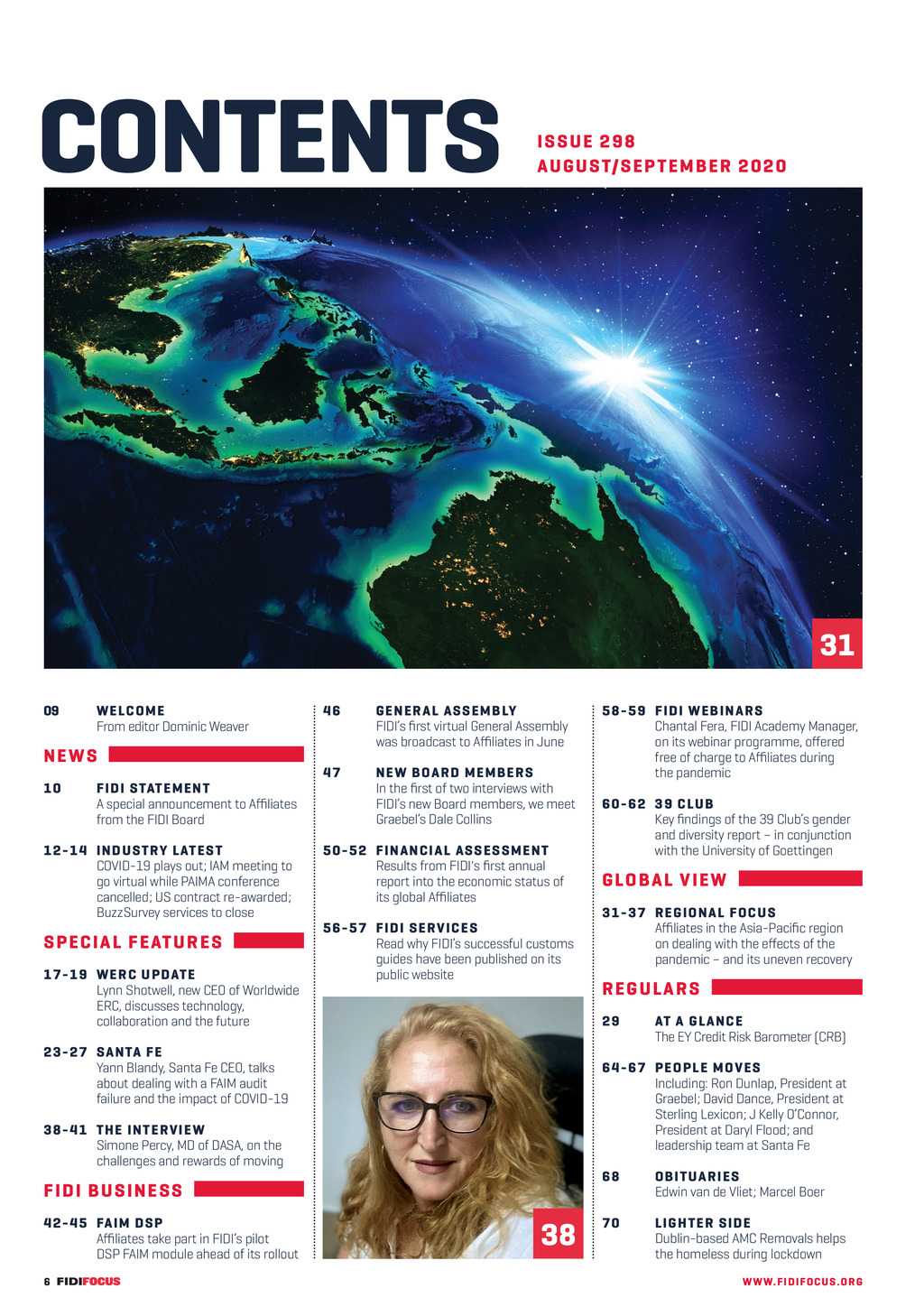 CONTENTS

ISSUE 298
AUGUST/SEPTEMBER 2020

31

09 WELCOME
From editor Dominic Weaver

NEWS

10 FIDI STATEMENT
A special announcement to Affiliates from the FIDI Board

12-14 INDUSTRY LATEST
COVID-19 plays out; IAM meeting to go virtual while PAIMA conference cancelled; US contract re-awarded; BuzzSurvey services to close

SPECIAL FEATURES

17-19 WERC UPDATE
Lynn Shotwell, new CEO of Worldwide ERC, discusses technology, collaboration and the future

23-27 SANTA FE
Yann Blandy, Santa Fe CEO, talks about dealing with a FAIM audit failure and the impact of COVID-19

38-41 THE INTERVIEW
Simone Percy, MD of DASA, on the challenges and rewards of moving

FIDI BUSINESS

42-45 FAIM DSP
Affiliates take part in FIDI's pilot DSP FAIM module ahead of its rollout

46 GENERAL ASSEMBLY
FIDI's first virtual General Assembly was broadcast to Affiliates in June

47 NEW BOARD MEMBERS
In the first of two interviews with FIDI's new Board members, we meet Graebel's Dale Collins

50-52 FINANCIAL ASSESSMENT
Results from FIDI's first annual report into the economic status of its global Affiliates

56-57 FIDI SERVICES
Read why FIDI's successful customs guides have been published on its public website

38

58-59 FIDI WEBINARS
Chantal Fera, FIDI Academy Manager, on its webinar programme, offered free of charge to Affiliates during the pandemic

60-62 39 CLUB
Key findings of the 39 Club's gender and diversity report – in conjunction with the University of Goettingen

GLOBAL VIEW

31-37 REGIONAL FOCUS
Affiliates in the Asia-Pacific region on dealing with the effects of the pandemic – and its uneven recovery

REGULARS

29 AT A GLANCE
The EY Credit Risk Barometer (CRB)

64-67 PEOPLE MOVES
Including: Ron Dunlap, President at Graebel; David Dance, President at Sterling Lexicon; J Kelly O'Connor, President at Daryl Flood; and leadership team at Santa Fe

68 OBITUARIES
Edwin van de Vliet; Marcel Boer

70 LIGHTER SIDE
Dublin-based AMC Removals helps the homeless during lockdown

6 FIDIFOCUS

WWW.FIDIFOCUS.ORG